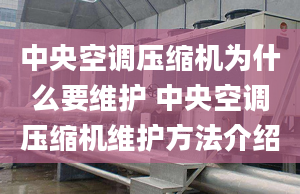 中央空调压缩机为什么要维护 中央空调压缩机维护方法介绍